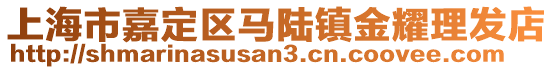 上海市嘉定区马陆镇金耀理发店
http://shmarinasusan3.cn.coovee.com